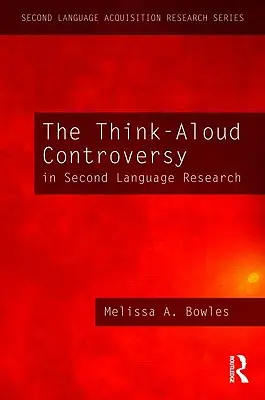 SECOND LANGUAGE ACQUISITION RESEARCH SERIES

The Think-Aloud Controversy
in Second Language Research

Melissa A. Bowles

ROUTLEDGE